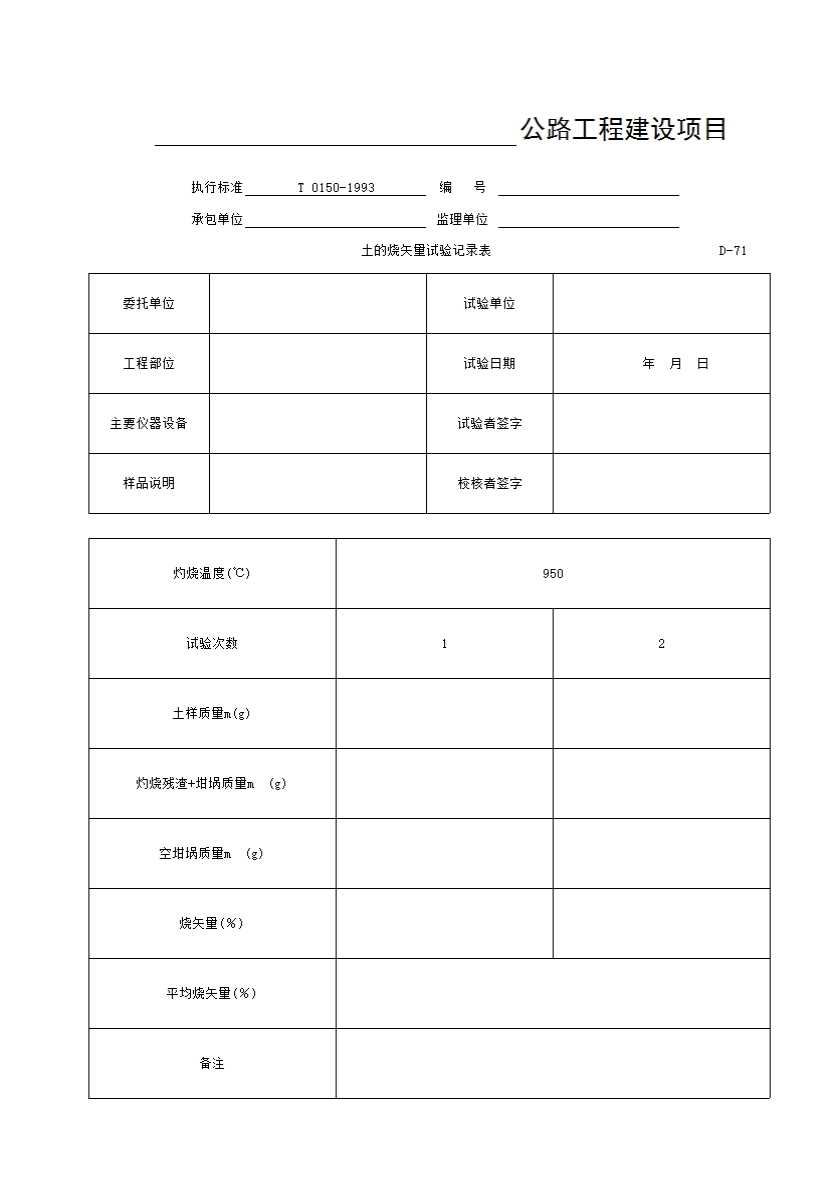 公路工程建设项目

执行标准 T 0150-1993 编 号

承包单位 监理单位

土的烧矢量试验记录表 D-71

| 委托单位 | | 试验单位 | |
|---|---|---|---|
| 工程部位 | | 试验日期 | 年 月 日 |
| 主要仪器设备 | | 试验者签字 | |
| 样品说明 | | 校核者签字 | |

| 灼烧温度(℃) | 950 | |
|---|---|---|
| 试验次数 | 1 | 2 |
| 土样质量m(g) | | |
| 灼烧残渣+坩埚质量m (g) | | |
| 空坩埚质量m (g) | | |
| 烧矢量(%) | | |
| 平均烧矢量(%) | | |
| 备注 | | |